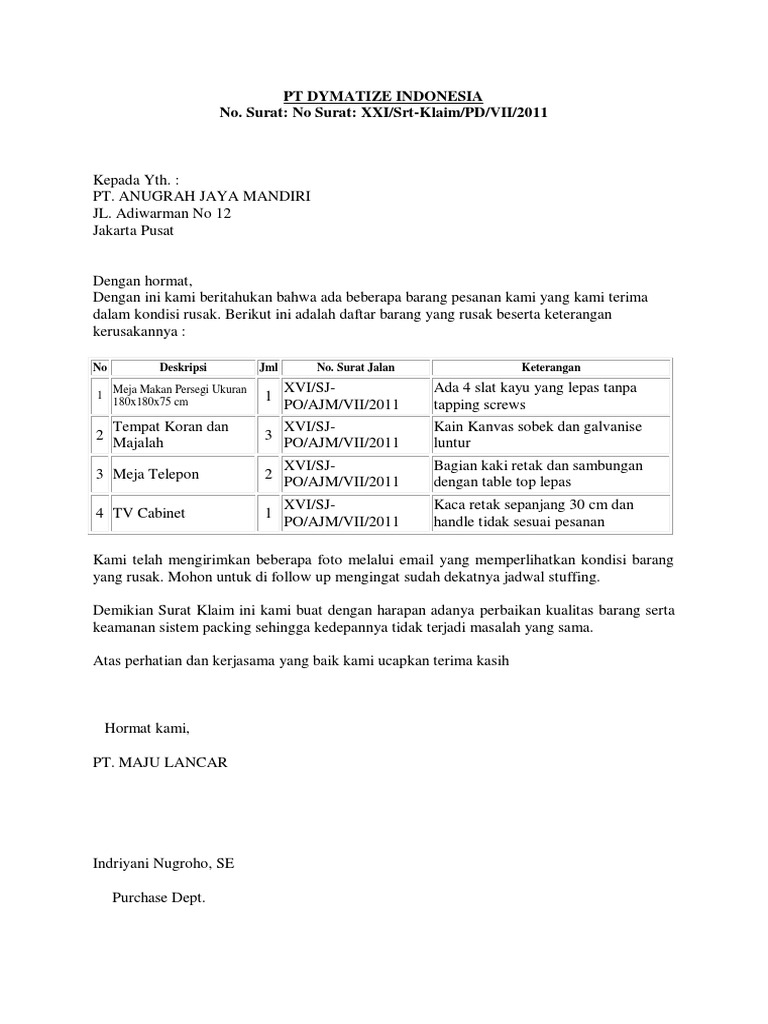 PT DYMATIZE INDONESIA
No. Surat: No Surat: XXI/Srt-Klaim/PD/VII/2011

Kepada Yth. :
PT. ANUGRAH JAYA MANDIRI
JL. Adiwarman No 12
Jakarta Pusat

Dengan hormat,
Dengan ini kami beritahukan bahwa ada beberapa barang pesanan kami yang kami terima dalam kondisi rusak. Berikut ini adalah daftar barang yang rusak beserta keterangan kerusakannya :

| No | Deskripsi | Jml | No. Surat Jalan | Keterangan |
|---|---|---|---|---|
| 1 | Meja Makan Persegi Ukuran 180x180x75 cm | 1 | XVI/SJ-PO/AJM/VII/2011 | Ada 4 slat kayu yang lepas tanpa tapping screws |
| 2 | Tempat Koran dan Majalah | 3 | XVI/SJ-PO/AJM/VII/2011 | Kain Kanvas sobek dan galvanise luntur |
| 3 | Meja Telepon | 2 | XVI/SJ-PO/AJM/VII/2011 | Bagian kaki retak dan sambungan dengan table top lepas |
| 4 | TV Cabinet | 1 | XVI/SJ-PO/AJM/VII/2011 | Kaca retak sepanjang 30 cm dan handle tidak sesuai pesanan |

Kami telah mengirimkan beberapa foto melalui email yang memperlihatkan kondisi barang yang rusak. Mohon untuk di follow up mengingat sudah dekatnya jadwal stuffing.

Demikian Surat Klaim ini kami buat dengan harapan adanya perbaikan kualitas barang serta keamanan sistem packing sehingga kedepannya tidak terjadi masalah yang sama.

Atas perhatian dan kerjasama yang baik kami ucapkan terima kasih

Hormat kami,

PT. MAJU LANCAR

Indriyani Nugroho, SE

Purchase Dept.